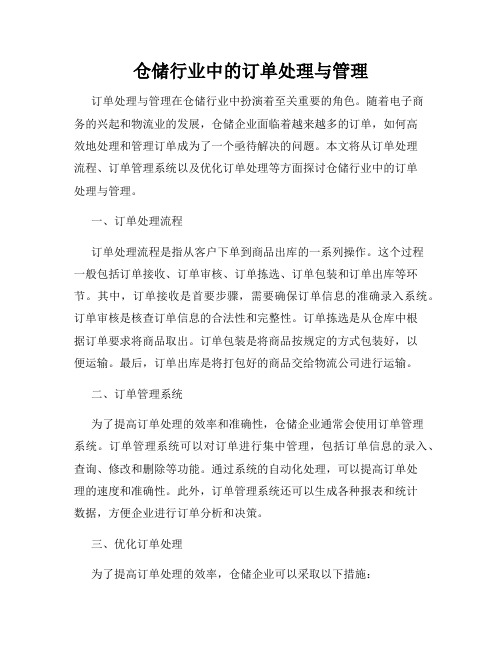 仓储行业中的订单处理与管理

订单处理与管理在仓储行业中扮演着至关重要的角色。随着电子商务的兴起和物流业的发展，仓储企业面临着越来越多的订单，如何高效地处理和管理订单成为了一个亟待解决的问题。本文将从订单处理流程、订单管理系统以及优化订单处理等方面探讨仓储行业中的订单处理与管理。

一、订单处理流程

订单处理流程是指从客户下单到商品出库的一系列操作。这个过程一般包括订单接收、订单审核、订单拣选、订单包装和订单出库等环节。其中，订单接收是首要步骤，需要确保订单信息的准确录入系统。订单审核是核查订单信息的合法性和完整性。订单拣选是从仓库中根据订单要求将商品取出。订单包装是将商品按规定的方式包装好，以便运输。最后，订单出库是将打包好的商品交给物流公司进行运输。

二、订单管理系统

为了提高订单处理的效率和准确性，仓储企业通常会使用订单管理系统。订单管理系统可以对订单进行集中管理，包括订单信息的录入、查询、修改和删除等功能。通过系统的自动化处理，可以提高订单处理的速度和准确性。此外，订单管理系统还可以生成各种报表和统计数据，方便企业进行订单分析和决策。

三、优化订单处理

为了提高订单处理的效率，仓储企业可以采取以下措施：